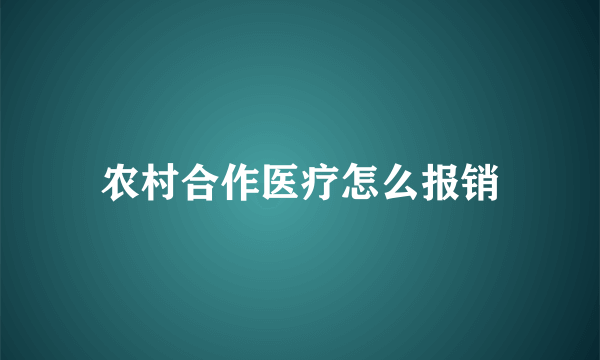 农村合作医疗怎么报销